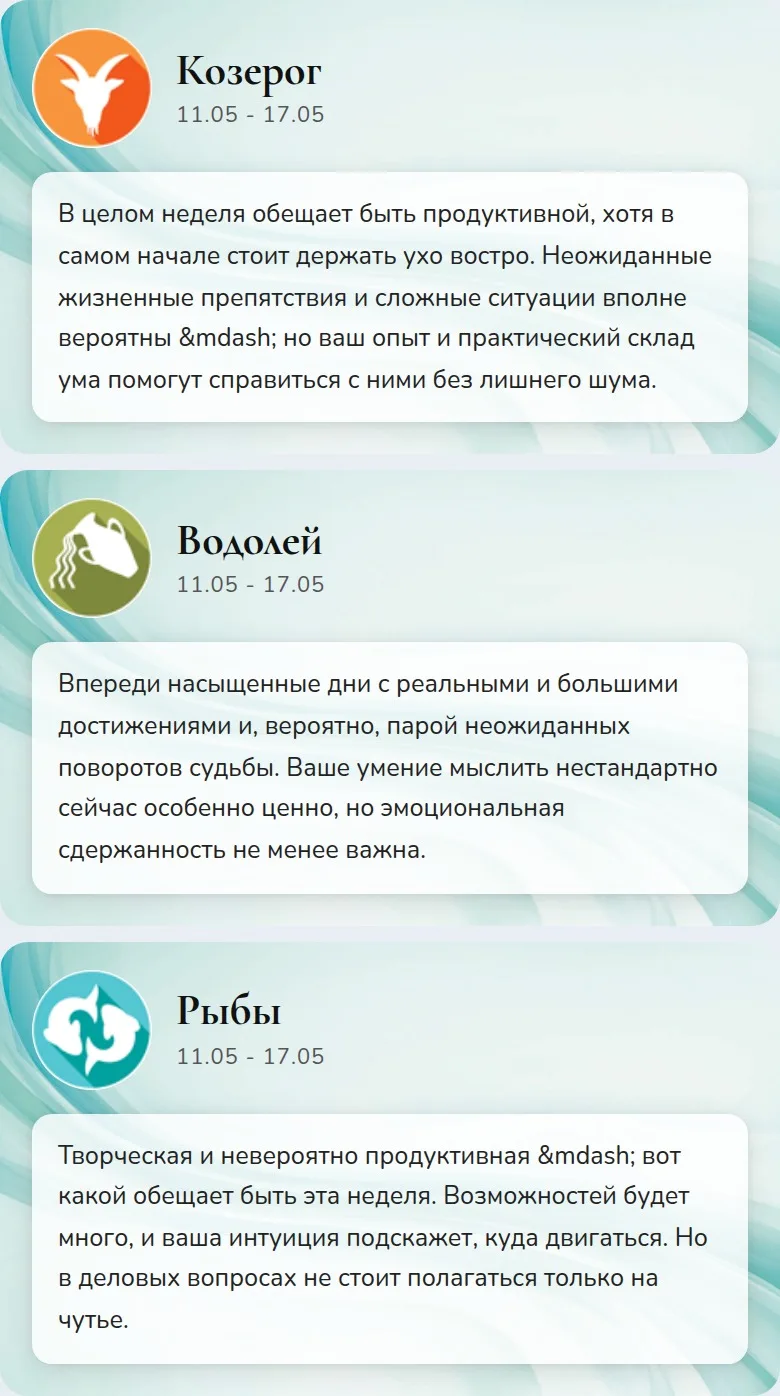 Козерог
11.05 - 17.05

В целом неделя обещает быть продуктивной, хотя в самом начале стоит держать ухо востро. Неожиданные жизненные препятствия и сложные ситуации вполне вероятны &mdash; но ваш опыт и практический склад ума помогут справиться с ними без лишнего шума.

Водолей
11.05 - 17.05

Впереди насыщенные дни с реальными и большими достижениями и, вероятно, парой неожиданных поворотов судьбы. Ваше умение мыслить нестандартно сейчас особенно ценно, но эмоциональная сдержанность не менее важна.

Рыбы
11.05 - 17.05

Творческая и невероятно продуктивная &mdash; вот какой обещает быть эта неделя. Возможностей будет много, и ваша интуиция подскажет, куда двигаться. Но в деловых вопросах не стоит полагаться только на чутье.